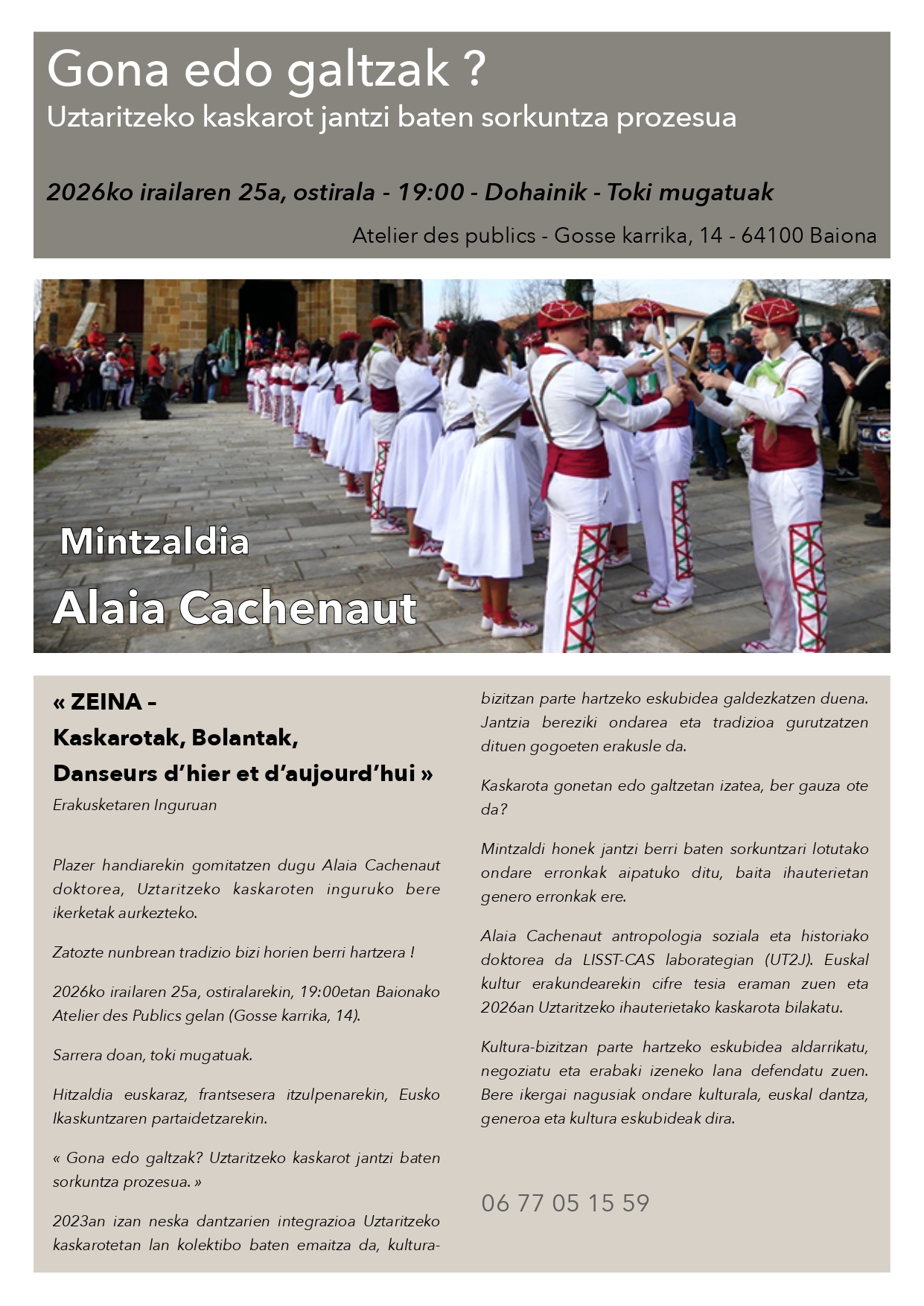 Gona edo galtzak ?
Uztaritzeko kaskarot jantzi baten sorkuntza prozesua

2026ko irailaren 25a, ostirala - 19:00 - Dohainik - Toki mugatuak

Atelier des publics - Gosse karrika, 14 - 64100 Baiona

Mintzaldia
Alaia Cachenaut

« ZEINA -
Kaskarotak, Bolantak,
Danseurs d'hier et d'aujourd'hui »
Erakusketaren Inguruan

Plazer handiarekin gomitatzen dugu Alaia Cachenaut doktorea, Uztaritzeko kaskaroten inguruko bere ikerketak aurkezteko.

Zatozte nunbrean tradizio bizi horien berri hartzera !

2026ko irailaren 25a, ostiralarekin, 19:00etan Baionako Atelier des Publics gelan (Gosse karrika, 14).

Sarrera doan, toki mugatuak.

Hitzaldia euskaraz, frantsesera itzulpenarekin, Eusko Ikaskuntzaren partaidetzarekin.

« Gona edo galtzak? Uztaritzeko kaskarot jantzi baten sorkuntza prozesua. »

2023an izan neska dantzarien integrazioa Uztaritzeko kaskarotetan lan kolektibo baten emaitza da, kultura-bizitzan parte hartzeko eskubidea galdezkatzen duena. Jantzia bereziki ondarea eta tradizioa gurutzatzen dituen gogoeten erakusle da.

Kaskarota gonetan edo galtzetan izatea, ber gauza ote da?

Mintzaldi honek jantzi berri baten sorkuntzari lotutako ondare erronkak aipatuko ditu, baita ihauterietan genero erronkak ere.

Alaia Cachenaut antropologia soziala eta historiako doktorea da LISST-CAS laborategian (UT2J). Euskal kultur erakundearekin cifre tesia eraman zuen eta 2026an Uztaritzeko ihauterietako kaskarota bilakatu.

Kultura-bizitzan parte hartzeko eskubidea aldarrikatu, negoziatu eta erabaki izeneko lana defendatu zuen. Bere ikergai nagusiak ondare kulturala, euskal dantza, generoa eta kultura eskubideak dira.

06 77 05 15 59